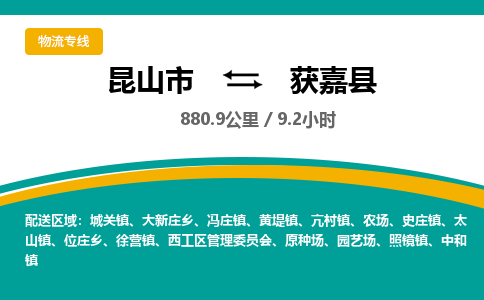 物流专线

昆山市 ⇄ 获嘉县

880.9公里 / 9.2小时

配送区域：城关镇、大新庄乡、冯庄镇、黄堤镇、亢村镇、农场、史庄镇、太山镇、位庄乡、徐营镇、西工区管理委员会、原种场、园艺场、照镜镇、中和镇